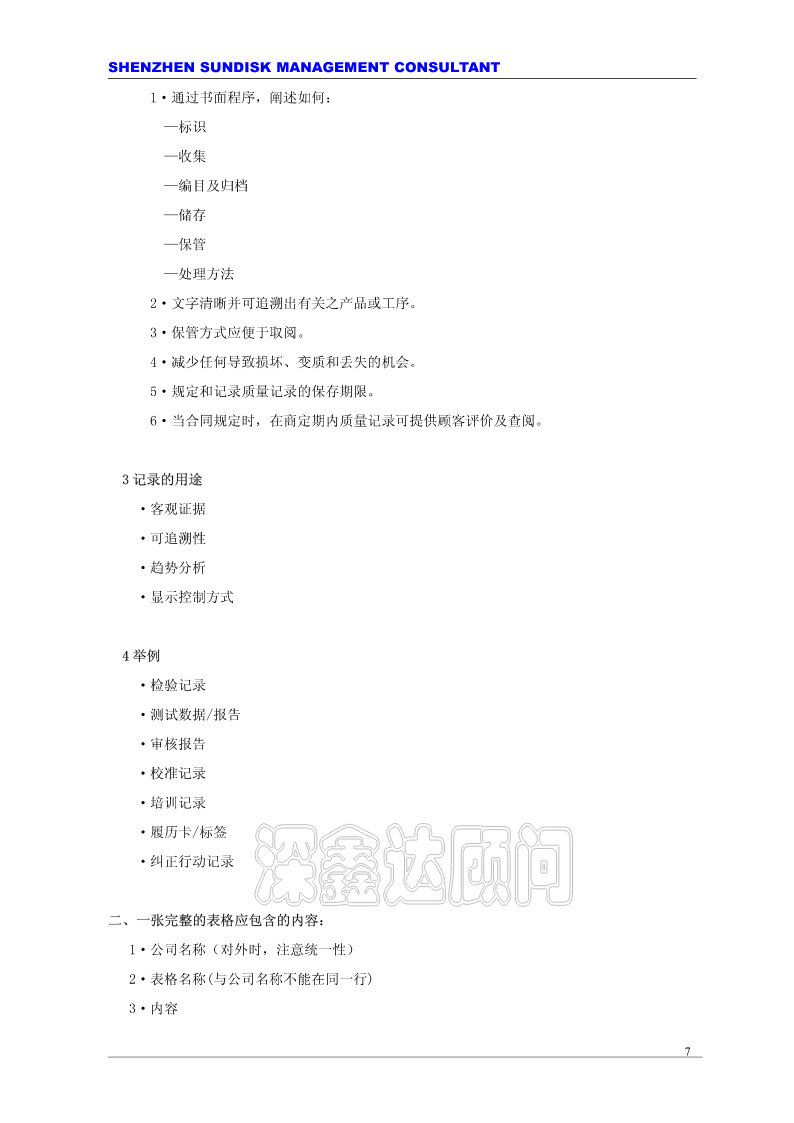 SHENZHEN SUNDISK MANAGEMENT CONSULTANT

1·通过书面程序，阐述如何：

—标识

—收集

—编目及归档

—储存

—保管

—处理方法

2·文字清晰并可追溯出有关之产品或工序。

3·保管方式应便于取阅。

4·减少任何导致损坏、变质和丢失的机会。

5·规定和记录质量记录的保存期限。

6·当合同规定时，在商定期内质量记录可提供顾客评价及查阅。

3 记录的用途

·客观证据

·可追溯性

·趋势分析

·显示控制方式

4 举例

·检验记录

·测试数据/报告

·审核报告

·校准记录

·培训记录

·履历卡/标签

·纠正行动记录

深鑫达顾问

二、一张完整的表格应包含的内容：

1·公司名称（对外时，注意统一性）

2·表格名称(与公司名称不能在同一行)

3·内容

7